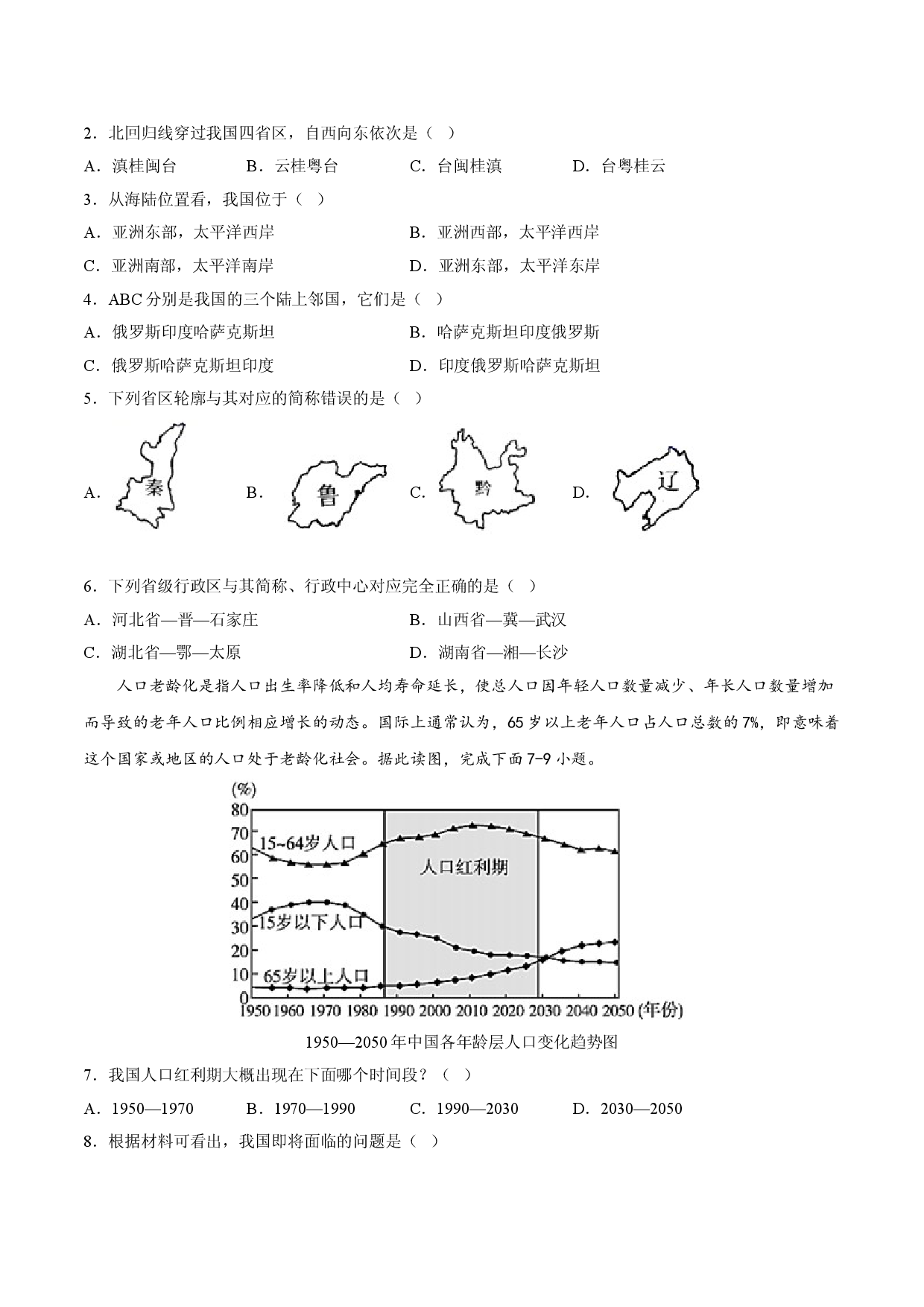 2．北回归线穿过我国四省区，自西向东依次是（ ）

A．滇桂闽台 B．云桂粤台 C．台闽桂滇 D．台粤桂云

3．从海陆位置看，我国位于（ ）

A．亚洲东部，太平洋西岸 B．亚洲西部，太平洋西岸

C．亚洲南部，太平洋南岸 D．亚洲东部，太平洋东岸

4．ABC分别是我国的三个陆上邻国，它们是（ ）

A．俄罗斯印度哈萨克斯坦 B．哈萨克斯坦印度俄罗斯

C．俄罗斯哈萨克斯坦印度 D．印度俄罗斯哈萨克斯坦

5．下列省区轮廓与其对应的简称错误的是（ ）

A． 秦 B． 鲁 C． 黔 D． 辽

6．下列省级行政区与其简称、行政中心对应完全正确的是（ ）

A．河北省—晋—石家庄 B．山西省—冀—武汉

C．湖北省—鄂—太原 D．湖南省—湘—长沙

人口老龄化是指人口出生率降低和人均寿命延长，使总人口因年轻人口数量减少、年长人口数量增加而导致的老年人口比例相应增长的动态。国际上通常认为，65岁以上老年人口占人口总数的7%，即意味着这个国家或地区的人口处于老龄化社会。据此读图，完成下面7-9小题。

(%)
80
70
60
50
40
30
20
10
0
15~64岁人口
人口红利期
15岁以下人口
65岁以上人口
1950 1960 1970 1980 1990 2000 2010 2020 2030 2040 2050 (年份)

1950—2050年中国各年龄层人口变化趋势图

7．我国人口红利期大概出现在下面哪个时间段？（ ）

A．1950—1970 B．1970—1990 C．1990—2030 D．2030—2050

8．根据材料可看出，我国即将面临的问题是（ ）